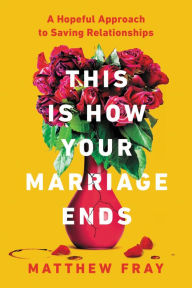 A Hopeful Approach to Saving Relationships

THIS IS HOW YOUR MARRIAGE ENDS

MATTHEW FRAY